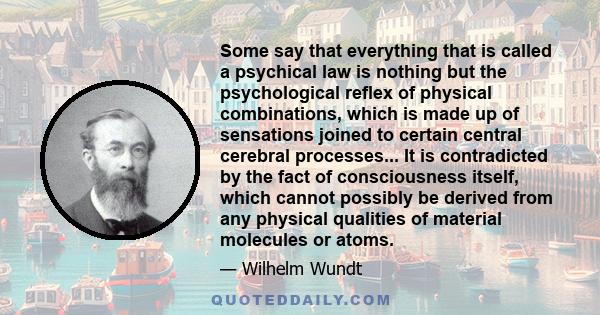 Some say that everything that is called a psychical law is nothing but the psychological reflex of physical combinations, which is made up of sensations joined to certain central cerebral processes... It is contradicted by the fact of consciousness itself, which cannot possibly be derived from any physical qualities of material molecules or atoms.

— Wilhelm Wundt

QUOTEDDAILY.COM